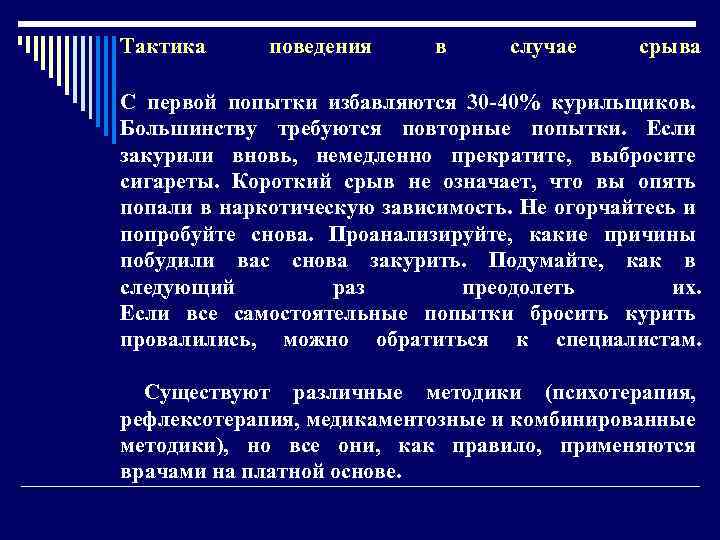 Тактика поведения в случае срыва

С первой попытки избавляются 30-40% курильщиков. Большинству требуются повторные попытки. Если закурили вновь, немедленно прекратите, выбросите сигареты. Короткий срыв не означает, что вы опять попали в наркотическую зависимость. Не огорчайтесь и попробуйте снова. Проанализируйте, какие причины побудили вас снова закурить. Подумайте, как в следующий раз преодолеть их.
Если все самостоятельные попытки бросить курить провалились, можно обратиться к специалистам.

Существуют различные методики (психотерапия, рефлексотерапия, медикаментозные и комбинированные методики), но все они, как правило, применяются врачами на платной основе.